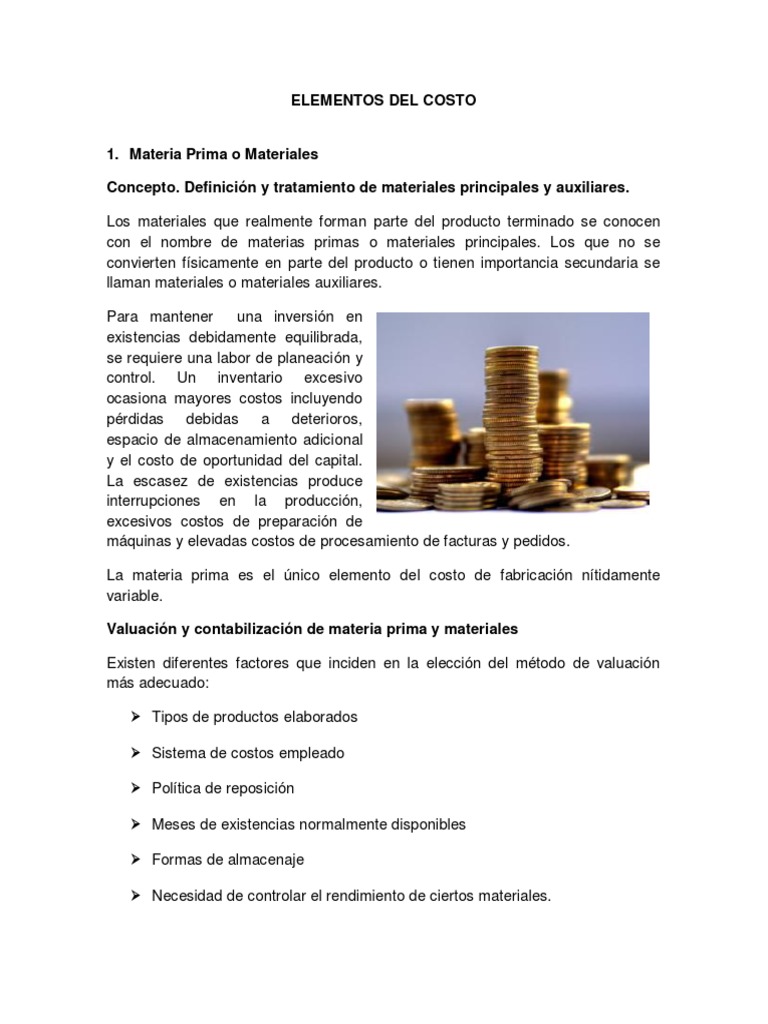 ELEMENTOS DEL COSTO

1. Materia Prima o Materiales

Concepto. Definición y tratamiento de materiales principales y auxiliares.

Los materiales que realmente forman parte del producto terminado se conocen con el nombre de materias primas o materiales principales. Los que no se convierten físicamente en parte del producto o tienen importancia secundaria se llaman materiales o materiales auxiliares.

Para mantener una inversión en existencias debidamente equilibrada, se requiere una labor de planeación y control. Un inventario excesivo ocasiona mayores costos incluyendo pérdidas debidas a deterioros, espacio de almacenamiento adicional y el costo de oportunidad del capital. La escasez de existencias produce interrupciones en la producción, excesivos costos de preparación de máquinas y elevadas costos de procesamiento de facturas y pedidos.

La materia prima es el único elemento del costo de fabricación nítidamente variable.

Valuación y contabilización de materia prima y materiales

Existen diferentes factores que inciden en la elección del método de valuación más adecuado:

➤ Tipos de productos elaborados

➤ Sistema de costos empleado

➤ Política de reposición

➤ Meses de existencias normalmente disponibles

➤ Formas de almacenaje

➤ Necesidad de controlar el rendimiento de ciertos materiales.